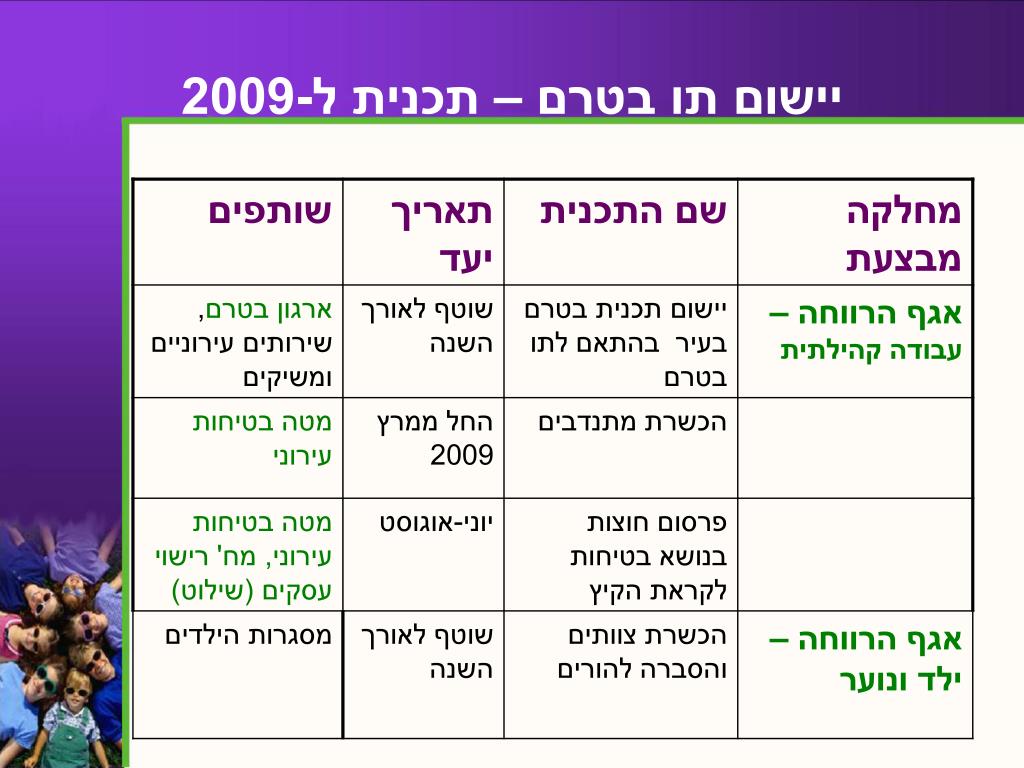 יישום תו בטרם – תכנית ל-2009

| מחלקה מבצעת | שם התכנית | תאריך יעד | שותפים |
|---|---|---|---|
| אגף הרווחה – עבודה קהילתית | יישום תכנית בטרם בעיר בהתאם לתו בטרם | שוטף לאורך השנה | ארגון בטרם, שירותים עירוניים ומשיקים |
| | הכשרת מתנדבים | החל ממרץ 2009 | מטה בטיחות עירוני |
| | פרסום חוצות בנושא בטיחות לקראת הקיץ | יוני-אוגוסט | מטה בטיחות עירוני, מח' רישוי עסקים (שילוט) |
| אגף הרווחה – ילד ונוער | הכשרת צוותים והסברה להורים | שוטף לאורך השנה | מסגרות הילדים |